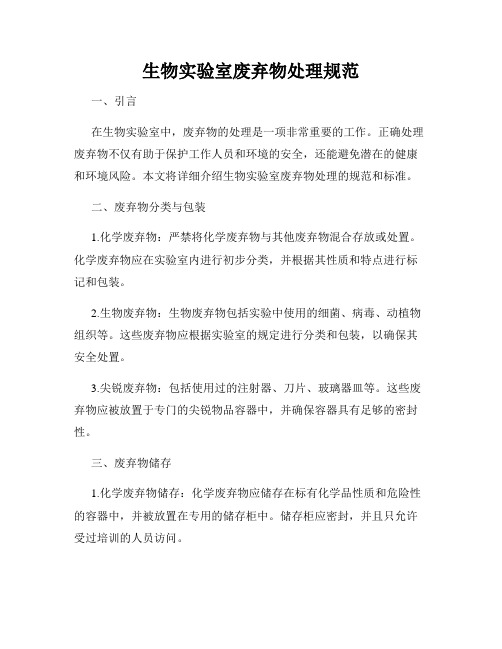 生物实验室废弃物处理规范

一、引言

在生物实验室中，废弃物的处理是一项非常重要的工作。正确处理废弃物不仅有助于保护工作人员和环境的安全，还能避免潜在的健康和环境风险。本文将详细介绍生物实验室废弃物处理的规范和标准。

二、废弃物分类与包装

1.化学废弃物：严禁将化学废弃物与其他废弃物混合存放或处置。化学废弃物应在实验室内进行初步分类，并根据其性质和特点进行标记和包装。

2.生物废弃物：生物废弃物包括实验中使用的细菌、病毒、动植物组织等。这些废弃物应根据实验室的规定进行分类和包装，以确保其安全处置。

3.尖锐废弃物：包括使用过的注射器、刀片、玻璃器皿等。这些废弃物应被放置于专门的尖锐物品容器中，并确保容器具有足够的密封性。

三、废弃物储存

1.化学废弃物储存：化学废弃物应储存在标有化学品性质和危险性的容器中，并被放置在专用的储存柜中。储存柜应密封，并且只允许受过培训的人员访问。